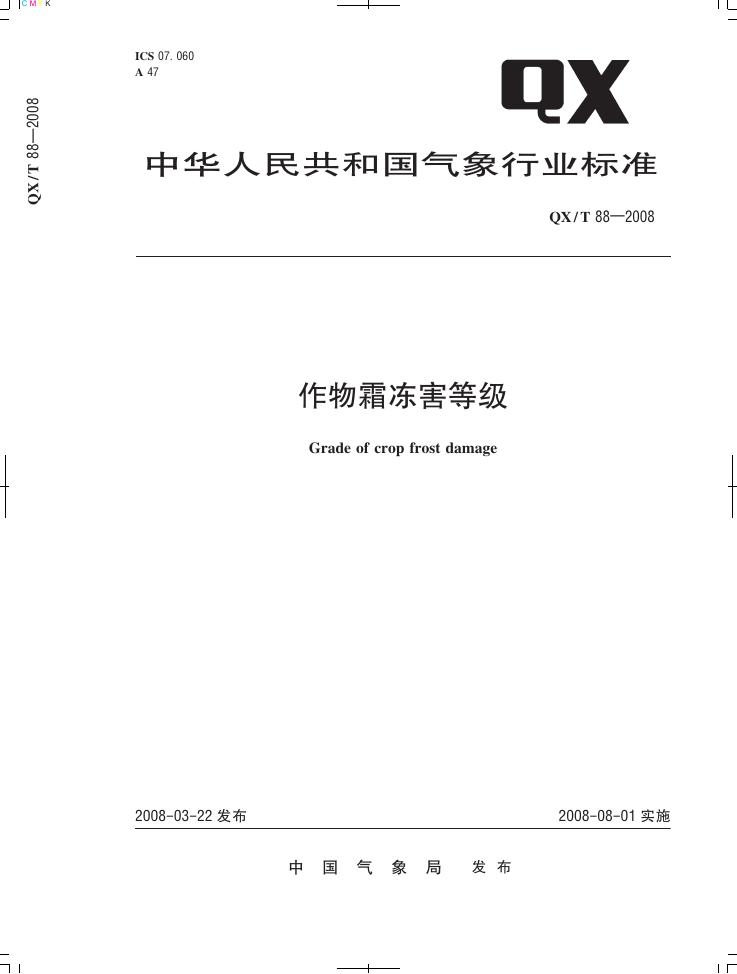 QX/T 88—2008

ICS 07.060
A 47

QX

中华人民共和国气象行业标准

QX/T 88—2008

作物霜冻害等级

Grade of crop frost damage

2008-03-22发布 2008-08-01实施

中国气象局 发布